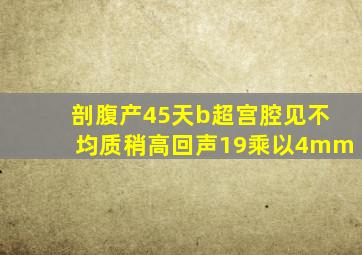 剖腹产45天b超宫腔见不均质稍高回声19乘以4mm